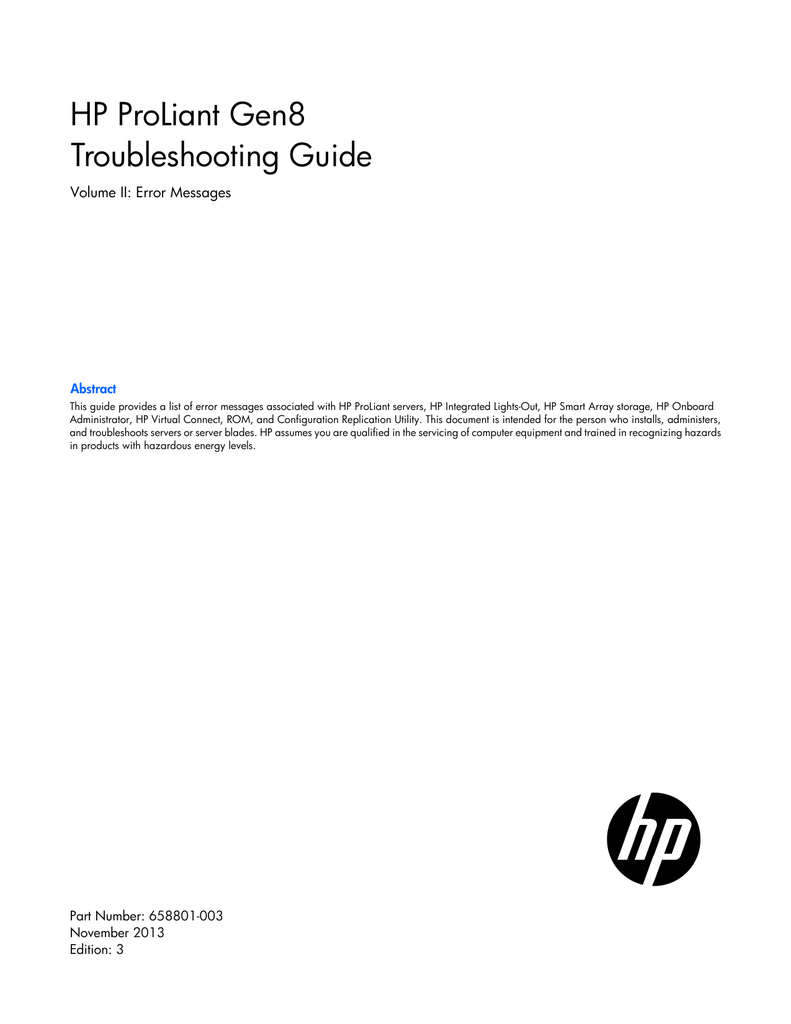 HP ProLiant Gen8
Troubleshooting Guide

Volume II: Error Messages

Abstract

This guide provides a list of error messages associated with HP ProLiant servers, HP Integrated Lights-Out, HP Smart Array storage, HP Onboard Administrator, HP Virtual Connect, ROM, and Configuration Replication Utility. This document is intended for the person who installs, administers, and troubleshoots servers or server blades. HP assumes you are qualified in the servicing of computer equipment and trained in recognizing hazards in products with hazardous energy levels.

hp

Part Number: 658801-003
November 2013
Edition: 3